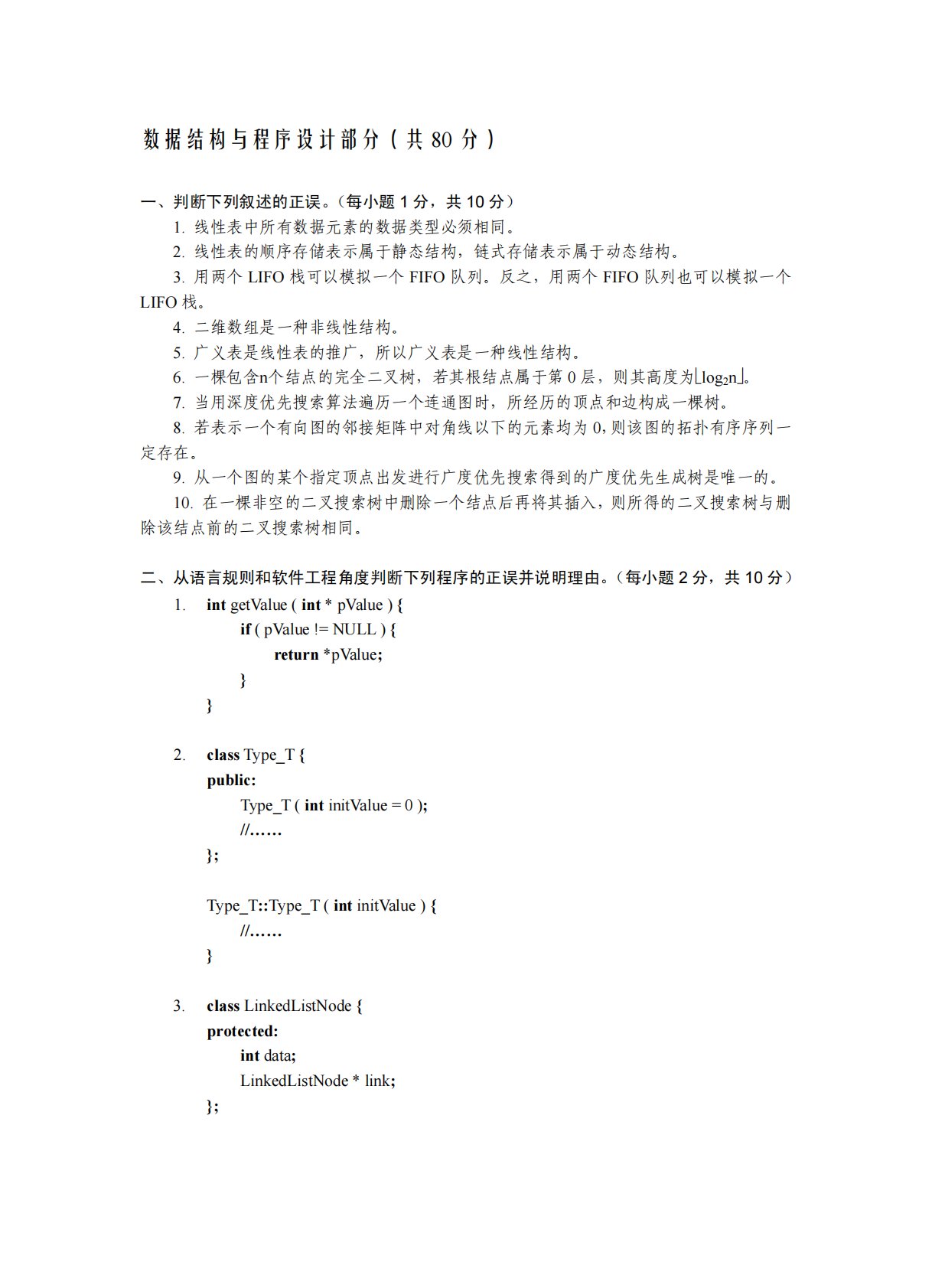 数据结构与程序设计部分（共 80 分）

一、判断下列叙述的正误。（每小题 1 分，共 10 分）

1. 线性表中所有数据元素的数据类型必须相同。

2. 线性表的顺序存储表示属于静态结构，链式存储表示属于动态结构。

3. 用两个 LIFO 栈可以模拟一个 FIFO 队列。反之，用两个 FIFO 队列也可以模拟一个 LIFO 栈。

4. 二维数组是一种非线性结构。

5. 广义表是线性表的推广，所以广义表是一种线性结构。

6. 一棵包含n个结点的完全二叉树，若其根结点属于第 0 层，则其高度为$\lfloor \log_2 n \rfloor$。

7. 当用深度优先搜索算法遍历一个连通图时，所经历的顶点和边构成一棵树。

8. 若表示一个有向图的邻接矩阵中对角线以下的元素均为 0，则该图的拓扑有序序列一定存在。

9. 从一个图的某个指定顶点出发进行广度优先搜索得到的广度优先生成树是唯一的。

10. 在一棵非空的二叉搜索树中删除一个结点后再将其插入，则所得的二叉搜索树与删除该结点前的二叉搜索树相同。

二、从语言规则和软件工程角度判断下列程序的正误并说明理由。（每小题 2 分，共 10 分）

1. int getValue ( int * pValue ) {
if ( pValue != NULL ) {
return *pValue;
}
}

2. class Type_T {
public:
Type_T ( int initValue = 0 );
//……
};

Type_T::Type_T ( int initValue ) {
//……
}

3. class LinkedListNode {
protected:
int data;
LinkedListNode * link;
};